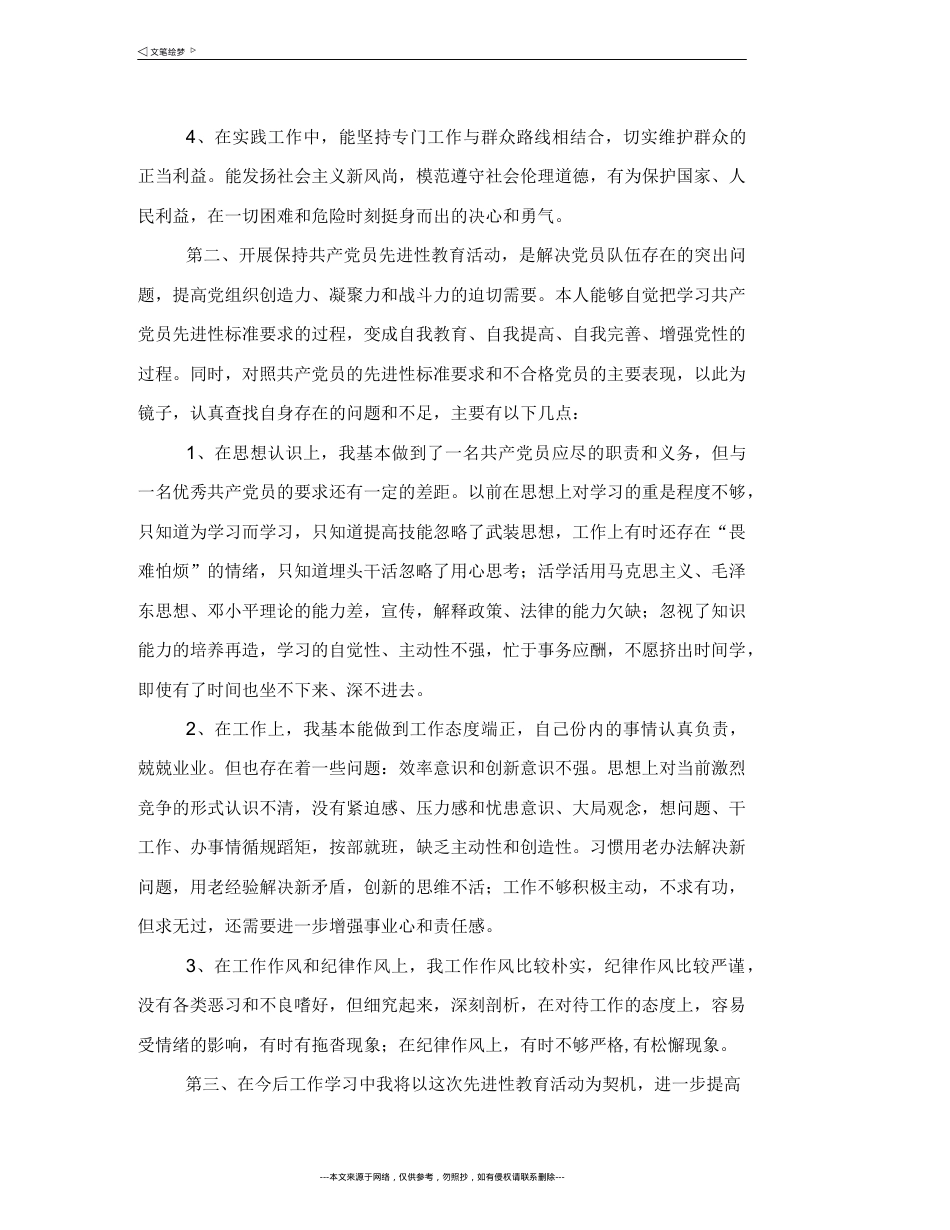 ◁文笔绘梦▷

4、在实践工作中，能坚持专门工作与群众路线相结合，切实维护群众的正当利益。能发扬社会主义新风尚，模范遵守社会伦理道德，有为保护国家、人民利益，在一切困难和危险时刻挺身而出的决心和勇气。

第二、开展保持共产党员先进性教育活动，是解决党员队伍存在的突出问题，提高党组织创造力、凝聚力和战斗力的迫切需要。本人能够自觉把学习共产党员先进性标准要求的过程，变成自我教育、自我提高、自我完善、增强党性的过程。同时，对照共产党员的先进性标准要求和不合格党员的主要表现，以此为镜子，认真查找自身存在的问题和不足，主要有以下几点：

1、在思想认识上，我基本做到了一名共产党员应尽的职责和义务，但与一名优秀共产党员的要求还有一定的差距。以前在思想上对学习的重是程度不够，只知道为学习而学习，只知道提高技能忽略了武装思想，工作上有时还存在“畏难怕烦”的情绪，只知道埋头干活忽略了用心思考；活学活用马克思主义、毛泽东思想、邓小平理论的能力差，宣传，解释政策、法律的能力欠缺；忽视了知识能力的培养再造，学习的自觉性、主动性不强，忙于事务应酬，不愿挤出时间学，即使有了时间也坐不下来、深不进去。

2、在工作上，我基本能做到工作态度端正，自己份内的事情认真负责，兢兢业业。但也存在着一些问题：效率意识和创新意识不强。思想上对当前激烈竞争的形式认识不清，没有紧迫感、压力感和忧患意识、大局观念，想问题、干工作、办事情循规蹈矩，按部就班，缺乏主动性和创造性。习惯用老办法解决新问题，用老经验解决新矛盾，创新的思维不活；工作不够积极主动，不求有功，但求无过，还需要进一步增强事业心和责任感。

3、在工作作风和纪律作风上，我工作作风比较朴实，纪律作风比较严谨，没有各类恶习和不良嗜好，但细究起来，深刻剖析，在对待工作的态度上，容易受情绪的影响，有时有拖沓现象；在纪律作风上，有时不够严格,有松懈现象。

第三、在今后工作学习中我将以这次先进性教育活动为契机，进一步提高

---本文来源于网络，仅供参考，勿照抄，如有侵权请联系删除---